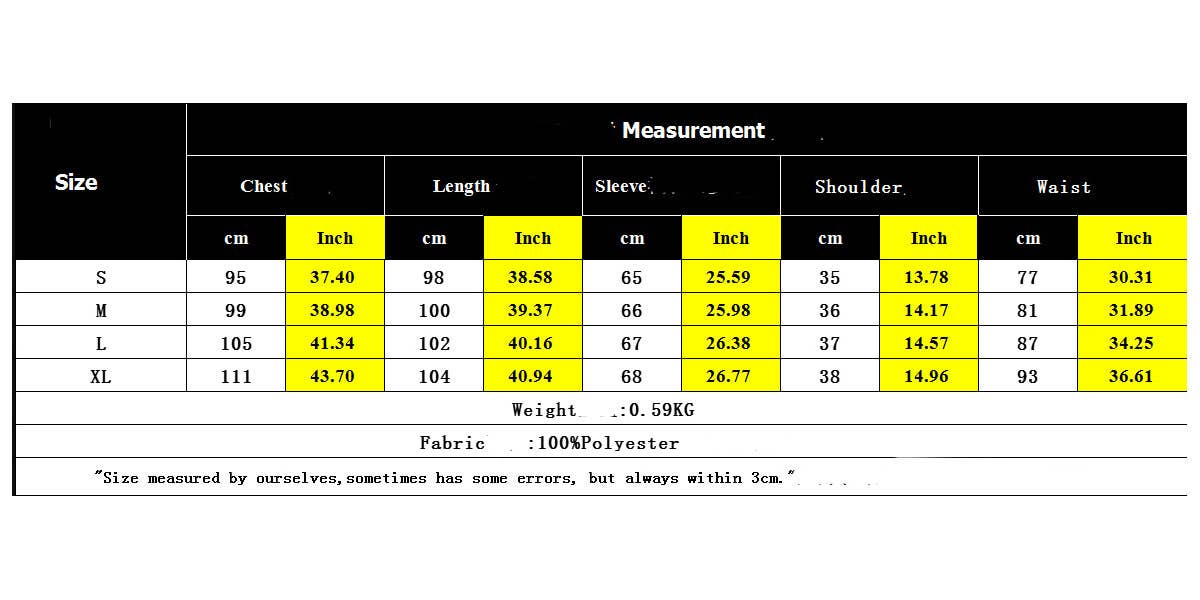 | Size | Measurement | | | | | | | | | |
|---|---|---|---|---|---|---|---|---|---|---|
| | Chest | | Length | | Sleeve | | Shoulder | | Waist | |
| | cm | Inch | cm | Inch | cm | Inch | cm | Inch | cm | Inch |
| S | 95 | 37.40 | 98 | 38.58 | 65 | 25.59 | 35 | 13.78 | 77 | 30.31 |
| M | 99 | 38.98 | 100 | 39.37 | 66 | 25.98 | 36 | 14.17 | 81 | 31.89 |
| L | 105 | 41.34 | 102 | 40.16 | 67 | 26.38 | 37 | 14.57 | 87 | 34.25 |
| XL | 111 | 43.70 | 104 | 40.94 | 68 | 26.77 | 38 | 14.96 | 93 | 36.61 |

Weight :0.59KG

Fabric :100%Polyester

"Size measured by ourselves,sometimes has some errors, but always within 3cm."